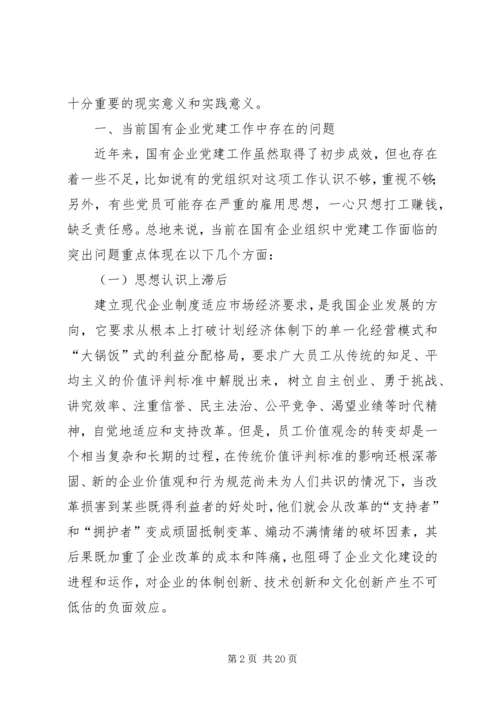 十分重要的现实意义和实践意义。

一、当前国有企业党建工作中存在的问题

近年来，国有企业党建工作虽然取得了初步成效，但也存在着一些不足，比如说有的党组织对这项工作认识不够，重视不够；另外，有些党员可能存在严重的雇用思想，一心只想打工赚钱，缺乏责任感。总地来说，当前在国有企业组织中党建工作面临的突出问题重点体现在以下几个方面：

（一）思想认识上滞后

建立现代企业制度适应市场经济要求，是我国企业发展的方向，它要求从根本上打破计划经济体制下的单一化经营模式和“大锅饭”式的利益分配格局，要求广大员工从传统的知足、平均主义的价值评判标准中解脱出来，树立自主创业、勇于挑战、讲究效率、注重信誉、民主法治、公平竞争、渴望业绩等时代精神，自觉地适应和支持改革。但是，员工价值观念的转变却是一个相当复杂和长期的过程，在传统价值评判标准的影响还根深蒂固、新的企业价值观和行为规范尚未为人们共识的情况下，当改革损害到某些既得利益者的好处时，他们就会从改革的“支持者”和“拥护者”变成顽固抵制变革、煽动不满情绪的破坏因素，其后果既加重了企业改革的成本和阵痛，也阻碍了企业文化建设的进程和运作，对企业的体制创新、技术创新和文化创新产生不可低估的负面效应。

第 2 页 共 20 页